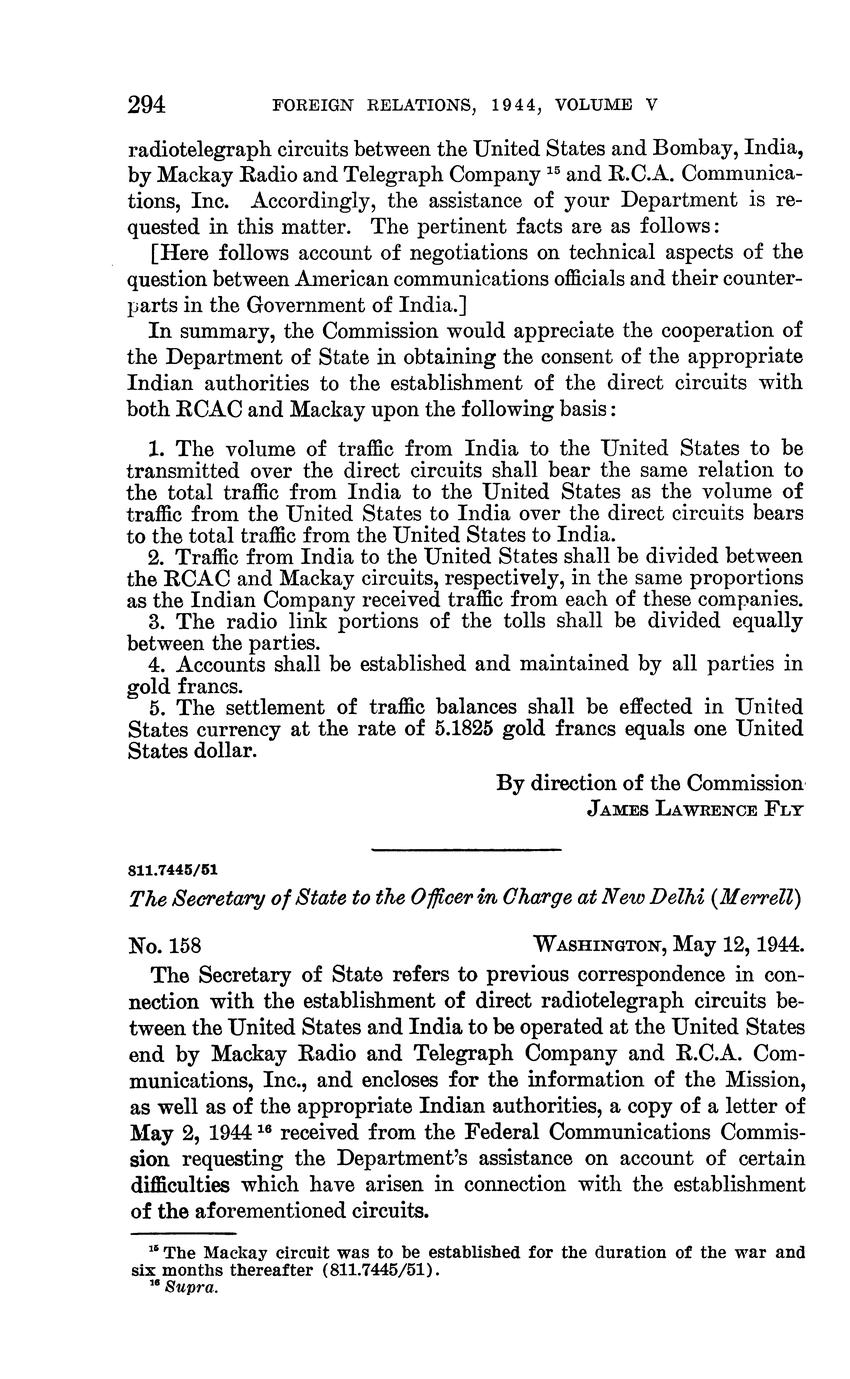 294 FOREIGN RELATIONS, 1944, VOLUME V

radiotelegraph circuits between the United States and Bombay, India, by Mackay Radio and Telegraph Company $^{15}$ and R.C.A. Communications, Inc. Accordingly, the assistance of your Department is requested in this matter. The pertinent facts are as follows:

[Here follows account of negotiations on technical aspects of the question between American communications officials and their counterparts in the Government of India.]

In summary, the Commission would appreciate the cooperation of the Department of State in obtaining the consent of the appropriate Indian authorities to the establishment of the direct circuits with both RCAC and Mackay upon the following basis:

1. The volume of traffic from India to the United States to be transmitted over the direct circuits shall bear the same relation to the total traffic from India to the United States as the volume of traffic from the United States to India over the direct circuits bears to the total traffic from the United States to India.
2. Traffic from India to the United States shall be divided between the RCAC and Mackay circuits, respectively, in the same proportions as the Indian Company received traffic from each of these companies.
3. The radio link portions of the tolls shall be divided equally between the parties.
4. Accounts shall be established and maintained by all parties in gold francs.
5. The settlement of traffic balances shall be effected in United States currency at the rate of 5.1825 gold francs equals one United States dollar.

By direction of the Commission
JAMES LAWRENCE FLY

811.7445/51

The Secretary of State to the Officer in Charge at New Delhi (Merrell)

No. 158 WASHINGTON, May 12, 1944.

The Secretary of State refers to previous correspondence in connection with the establishment of direct radiotelegraph circuits between the United States and India to be operated at the United States end by Mackay Radio and Telegraph Company and R.C.A. Communications, Inc., and encloses for the information of the Mission, as well as of the appropriate Indian authorities, a copy of a letter of May 2, 1944 $^{16}$ received from the Federal Communications Commission requesting the Department's assistance on account of certain difficulties which have arisen in connection with the establishment of the aforementioned circuits.

$^{15}$ The Mackay circuit was to be established for the duration of the war and six months thereafter (811.7445/51).
$^{16}$ Supra.